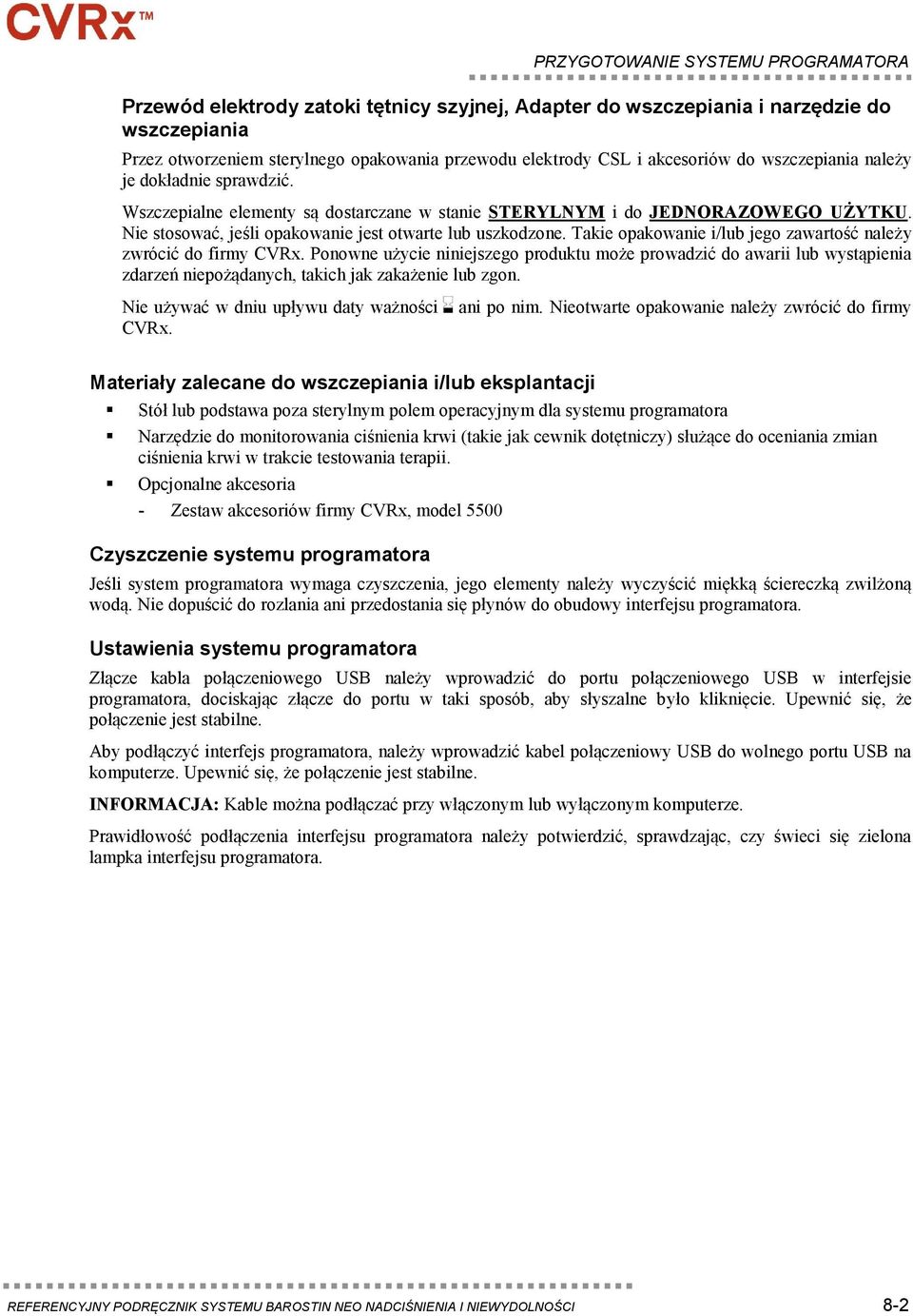 CVRx™

PRZYGOTOWANIE SYSTEMU PROGRAMATORA

Przewód elektrody zatoki tętnicy szyjnej, Adapter do wszczepiania i narzędzie do wszczepiania

Przez otworzeniem sterylnego opakowania przewodu elektrody CSL i akcesoriów do wszczepiania należy je dokładnie sprawdzić.

Wszczepialne elementy są dostarczane w stanie STERYLNYM i do JEDNORAZOWEGO UŻYTKU. Nie stosować, jeśli opakowanie jest otwarte lub uszkodzone. Takie opakowanie i/lub jego zawartość należy zwrócić do firmy CVRx. Ponowne użycie niniejszego produktu może prowadzić do awarii lub wystąpienia zdarzeń niepożądanych, takich jak zakażenie lub zgon.

Nie używać w dniu upływu daty ważności ani po nim. Nieotwarte opakowanie należy zwrócić do firmy CVRx.

Materiały zalecane do wszczepiania i/lub eksplantacji

▪ Stół lub podstawa poza sterylnym polem operacyjnym dla systemu programatora
▪ Narzędzie do monitorowania ciśnienia krwi (takie jak cewnik dotętniczy) służące do oceniania zmian ciśnienia krwi w trakcie testowania terapii.
▪ Opcjonalne akcesoria
- Zestaw akcesoriów firmy CVRx, model 5500

Czyszczenie systemu programatora

Jeśli system programatora wymaga czyszczenia, jego elementy należy wyczyścić miękką ściereczką zwilżoną wodą. Nie dopuścić do rozlania ani przedostania się płynów do obudowy interfejsu programatora.

Ustawienia systemu programatora

Złącze kabla połączeniowego USB należy wprowadzić do portu połączeniowego USB w interfejsie programatora, dociskając złącze do portu w taki sposób, aby słyszalne było kliknięcie. Upewnić się, że połączenie jest stabilne.

Aby podłączyć interfejs programatora, należy wprowadzić kabel połączeniowy USB do wolnego portu USB na komputerze. Upewnić się, że połączenie jest stabilne.

INFORMACJA: Kable można podłączać przy włączonym lub wyłączonym komputerze.

Prawidłowość podłączenia interfejsu programatora należy potwierdzić, sprawdzając, czy świeci się zielona lampka interfejsu programatora.

REFERENCYJNY PODRĘCZNIK SYSTEMU BAROSTIN NEO NADCIŚNIENIA I NIEWYDOLNOŚCI 8-2